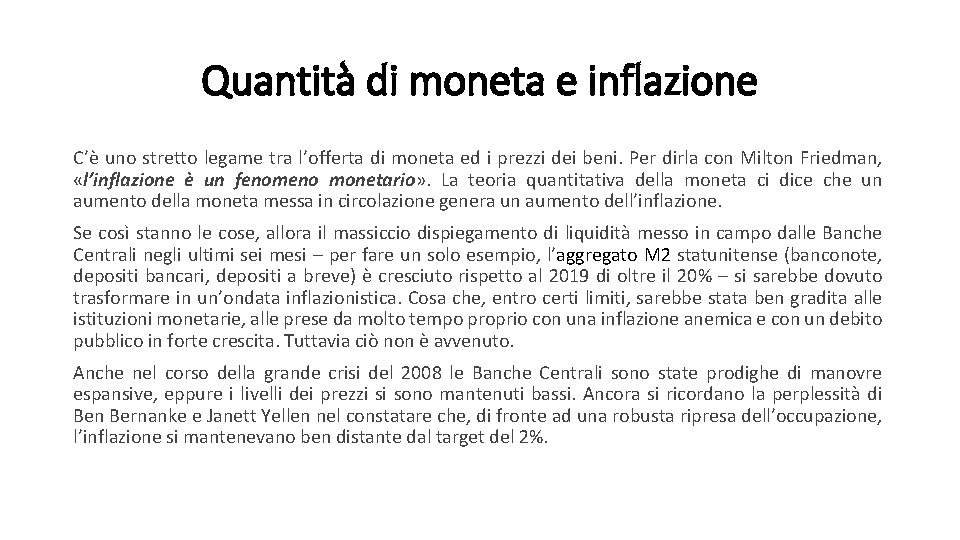 Quantità di moneta e inflazione

C'è uno stretto legame tra l'offerta di moneta ed i prezzi dei beni. Per dirla con Milton Friedman, «l'inflazione è un fenomeno monetario». La teoria quantitativa della moneta ci dice che un aumento della moneta messa in circolazione genera un aumento dell'inflazione.

Se così stanno le cose, allora il massiccio dispiegamento di liquidità messo in campo dalle Banche Centrali negli ultimi sei mesi – per fare un solo esempio, l'aggregato M2 statunitense (banconote, depositi bancari, depositi a breve) è cresciuto rispetto al 2019 di oltre il 20% – si sarebbe dovuto trasformare in un'ondata inflazionistica. Cosa che, entro certi limiti, sarebbe stata ben gradita alle istituzioni monetarie, alle prese da molto tempo proprio con una inflazione anemica e con un debito pubblico in forte crescita. Tuttavia ciò non è avvenuto.

Anche nel corso della grande crisi del 2008 le Banche Centrali sono state prodighe di manovre espansive, eppure i livelli dei prezzi si sono mantenuti bassi. Ancora si ricordano la perplessità di Ben Bernanke e Janett Yellen nel constatare che, di fronte ad una robusta ripresa dell'occupazione, l'inflazione si mantenevano ben distante dal target del 2%.